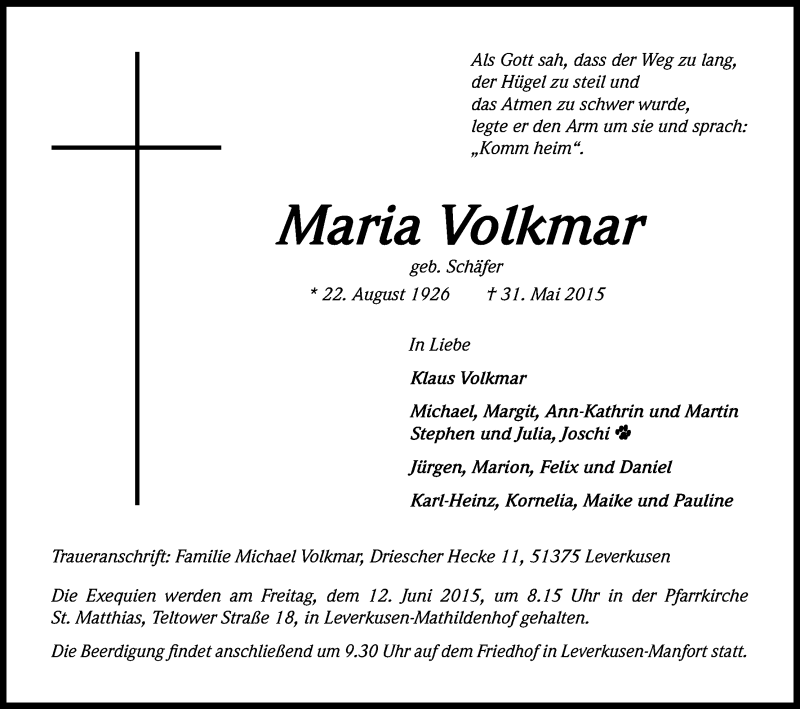 Als Gott sah, dass der Weg zu lang,
der Hügel zu steil und
das Atmen zu schwer wurde,
legte er den Arm um sie und sprach:
„Komm heim“.

Maria Volkmar

geb. Schäfer

* 22. August 1926 † 31. Mai 2015

In Liebe

Klaus Volkmar

Michael, Margit, Ann-Kathrin und Martin
Stephen und Julia, Joschi

Jürgen, Marion, Felix und Daniel

Karl-Heinz, Kornelia, Maike und Pauline

Traueranschrift: Familie Michael Volkmar, Driescher Hecke 11, 51375 Leverkusen

Die Exequien werden am Freitag, dem 12. Juni 2015, um 8.15 Uhr in der Pfarrkirche St. Matthias, Teltower Straße 18, in Leverkusen-Mathildenhof gehalten.

Die Beerdigung findet anschließend um 9.30 Uhr auf dem Friedhof in Leverkusen-Manfort statt.